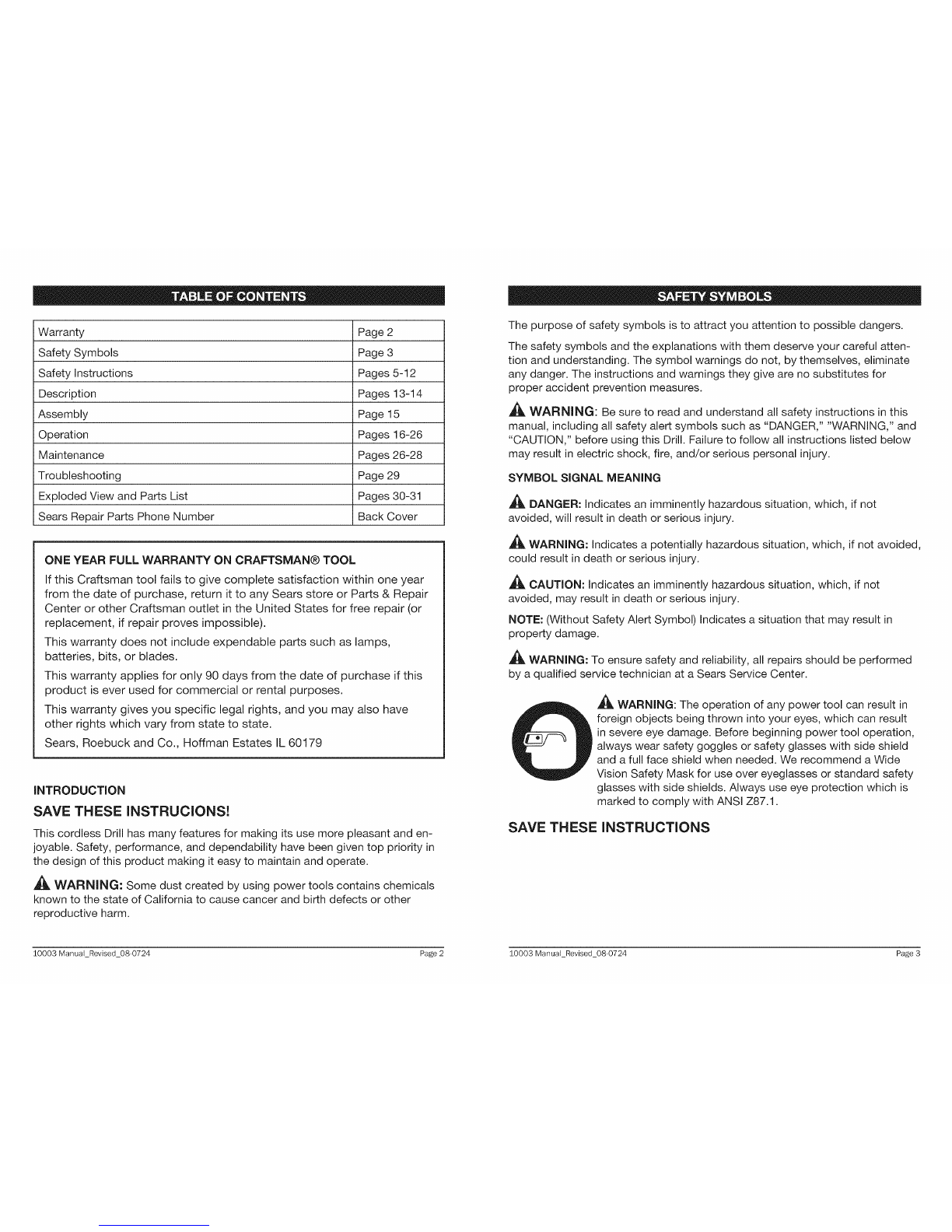 TABLE OF CONTENTS

| Warranty | Page 2 |
|---|---|
| Safety Symbols | Page 3 |
| Safety Instructions | Pages 5-12 |
| Description | Pages 13-14 |
| Assembly | Page 15 |
| Operation | Pages 16-26 |
| Maintenance | Pages 26-28 |
| Troubleshooting | Page 29 |
| Exploded View and Parts List | Pages 30-31 |
| Sears Repair Parts Phone Number | Back Cover |

ONE YEAR FULL WARRANTY ON CRAFTSMAN® TOOL

If this Craftsman tool fails to give complete satisfaction within one year from the date of purchase, return it to any Sears store or Parts & Repair Center or other Craftsman outlet in the United States for free repair (or replacement, if repair proves impossible).

This warranty does not include expendable parts such as lamps, batteries, bits, or blades.

This warranty applies for only 90 days from the date of purchase if this product is ever used for commercial or rental purposes.

This warranty gives you specific legal rights, and you may also have other rights which vary from state to state.

Sears, Roebuck and Co., Hoffman Estates IL 60179

INTRODUCTION

SAVE THESE INSTRUCIONS!

This cordless Drill has many features for making its use more pleasant and enjoyable. Safety, performance, and dependability have been given top priority in the design of this product making it easy to maintain and operate.

WARNING: Some dust created by using power tools contains chemicals known to the state of California to cause cancer and birth defects or other reproductive harm.

10003 Manual_Revised_08-0724 Page 2

SAFETY SYMBOLS

The purpose of safety symbols is to attract you attention to possible dangers.

The safety symbols and the explanations with them deserve your careful attention and understanding. The symbol warnings do not, by themselves, eliminate any danger. The instructions and warnings they give are no substitutes for proper accident prevention measures.

WARNING: Be sure to read and understand all safety instructions in this manual, including all safety alert symbols such as "DANGER," "WARNING," and "CAUTION," before using this Drill. Failure to follow all instructions listed below may result in electric shock, fire, and/or serious personal injury.

SYMBOL SIGNAL MEANING

DANGER: Indicates an imminently hazardous situation, which, if not avoided, will result in death or serious injury.

WARNING: Indicates a potentially hazardous situation, which, if not avoided, could result in death or serious injury.

CAUTION: Indicates an imminently hazardous situation, which, if not avoided, may result in death or serious injury.

NOTE: (Without Safety Alert Symbol) Indicates a situation that may result in property damage.

WARNING: To ensure safety and reliability, all repairs should be performed by a qualified service technician at a Sears Service Center.

WARNING: The operation of any power tool can result in foreign objects being thrown into your eyes, which can result in severe eye damage. Before beginning power tool operation, always wear safety goggles or safety glasses with side shield and a full face shield when needed. We recommend a Wide Vision Safety Mask for use over eyeglasses or standard safety glasses with side shields. Always use eye protection which is marked to comply with ANSI Z87.1.

SAVE THESE INSTRUCTIONS

10003 Manual_Revised_08-0724 Page 3